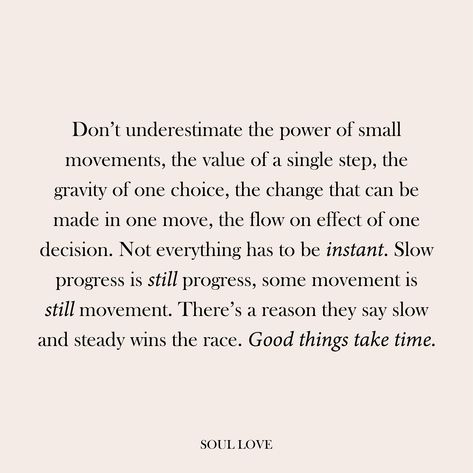 Don’t underestimate the power of small movements, the value of a single step, the gravity of one choice, the change that can be made in one move, the flow on effect of one decision. Not everything has to be instant. Slow progress is still progress, some movement is still movement. There’s a reason they say slow and steady wins the race. Good things take time.

SOUL LOVE